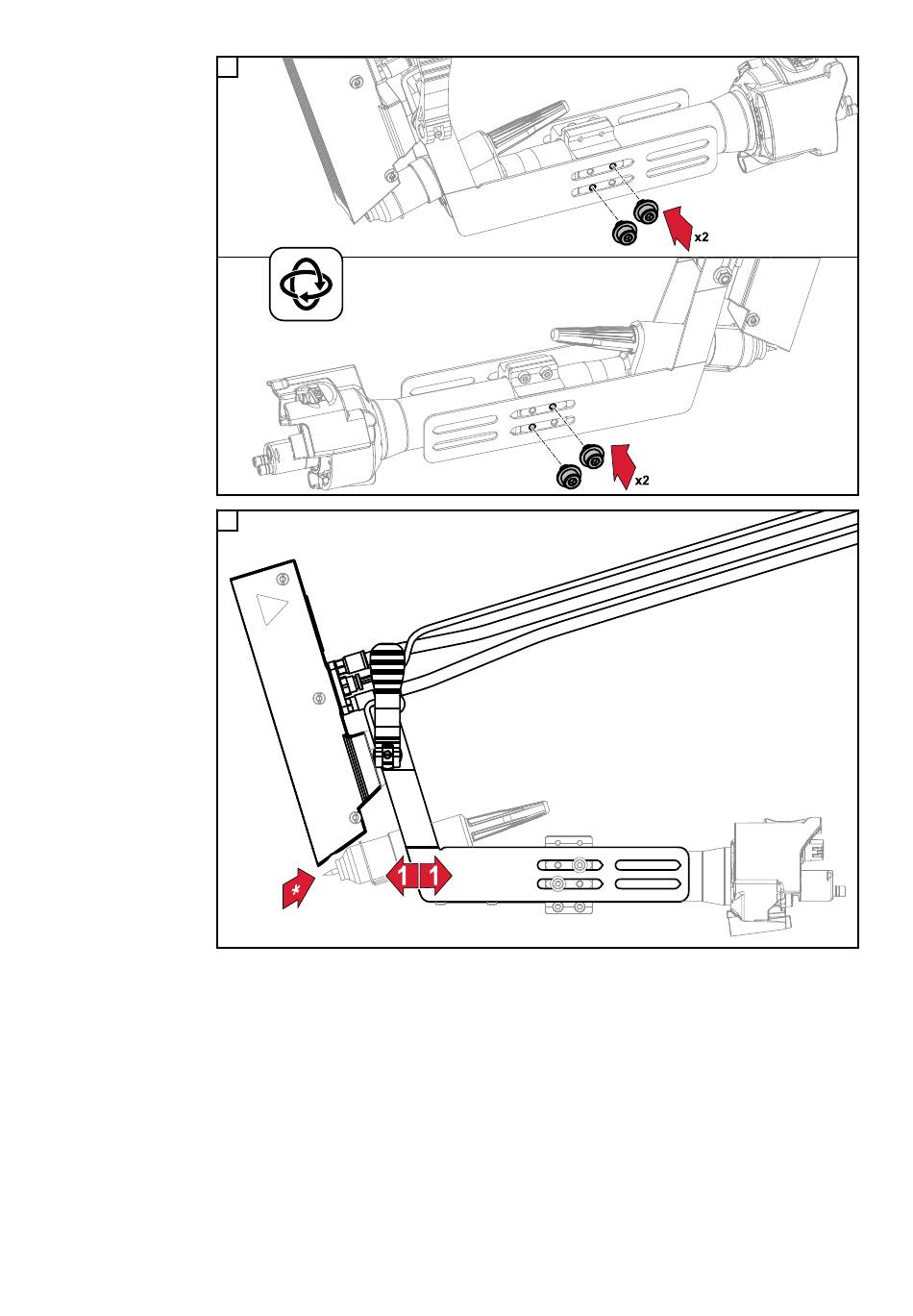 x2

x2

*

1

1